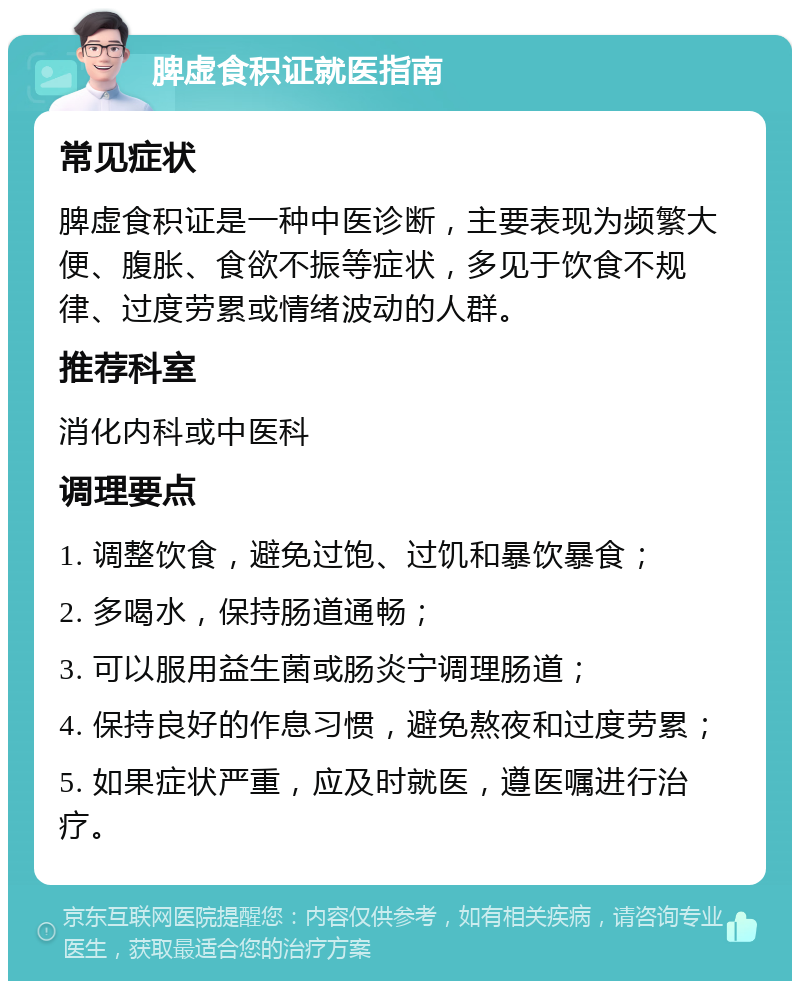 脾虚食积证就医指南

常见症状

脾虚食积证是一种中医诊断，主要表现为频繁大便、腹胀、食欲不振等症状，多见于饮食不规律、过度劳累或情绪波动的人群。

推荐科室

消化内科或中医科

调理要点

1. 调整饮食，避免过饱、过饥和暴饮暴食；

2. 多喝水，保持肠道通畅；

3. 可以服用益生菌或肠炎宁调理肠道；

4. 保持良好的作息习惯，避免熬夜和过度劳累；

5. 如果症状严重，应及时就医，遵医嘱进行治疗。

京东互联网医院提醒您：内容仅供参考，如有相关疾病，请咨询专业医生，获取最适合您的治疗方案